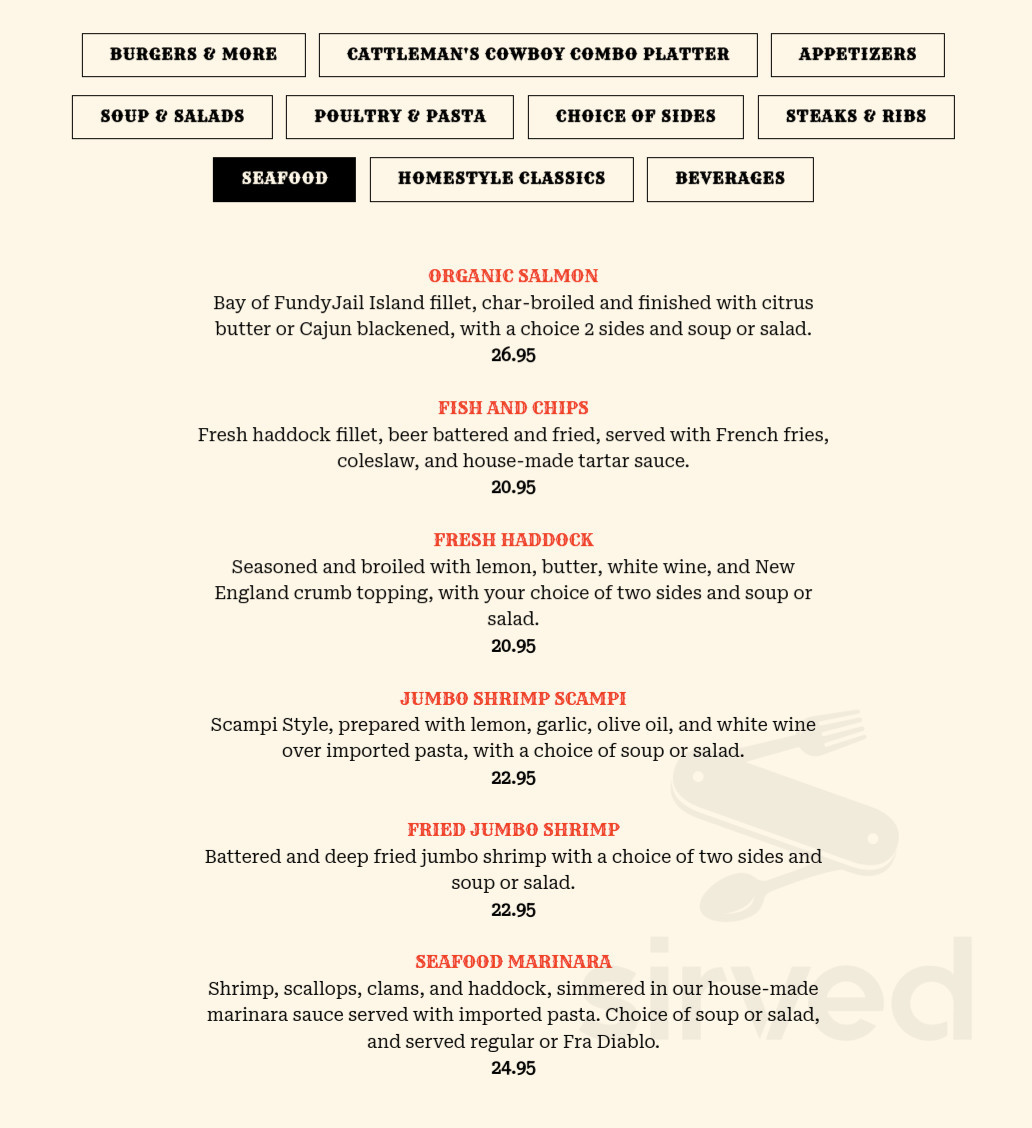 BURGERS & MORE
CATTLEMAN'S COWBOY COMBO PLATTER
APPETIZERS
SOUP & SALADS
POULTRY & PASTA
CHOICE OF SIDES
STEAKS & RIBS
SEAFOOD
HOMESTYLE CLASSICS
BEVERAGES

ORGANIC SALMON
Bay of FundyJail Island fillet, char-broiled and finished with citrus butter or Cajun blackened, with a choice 2 sides and soup or salad.
26.95

FISH AND CHIPS
Fresh haddock fillet, beer battered and fried, served with French fries, coleslaw, and house-made tartar sauce.
20.95

FRESH HADDOCK
Seasoned and broiled with lemon, butter, white wine, and New England crumb topping, with your choice of two sides and soup or salad.
20.95

JUMBO SHRIMP SCAMPI
Scampi Style, prepared with lemon, garlic, olive oil, and white wine over imported pasta, with a choice of soup or salad.
22.95

FRIED JUMBO SHRIMP
Battered and deep fried jumbo shrimp with a choice of two sides and soup or salad.
22.95

SEAFOOD MARINARA
Shrimp, scallops, clams, and haddock, simmered in our house-made marinara sauce served with imported pasta. Choice of soup or salad, and served regular or Fra Diablo.
24.95

sirved